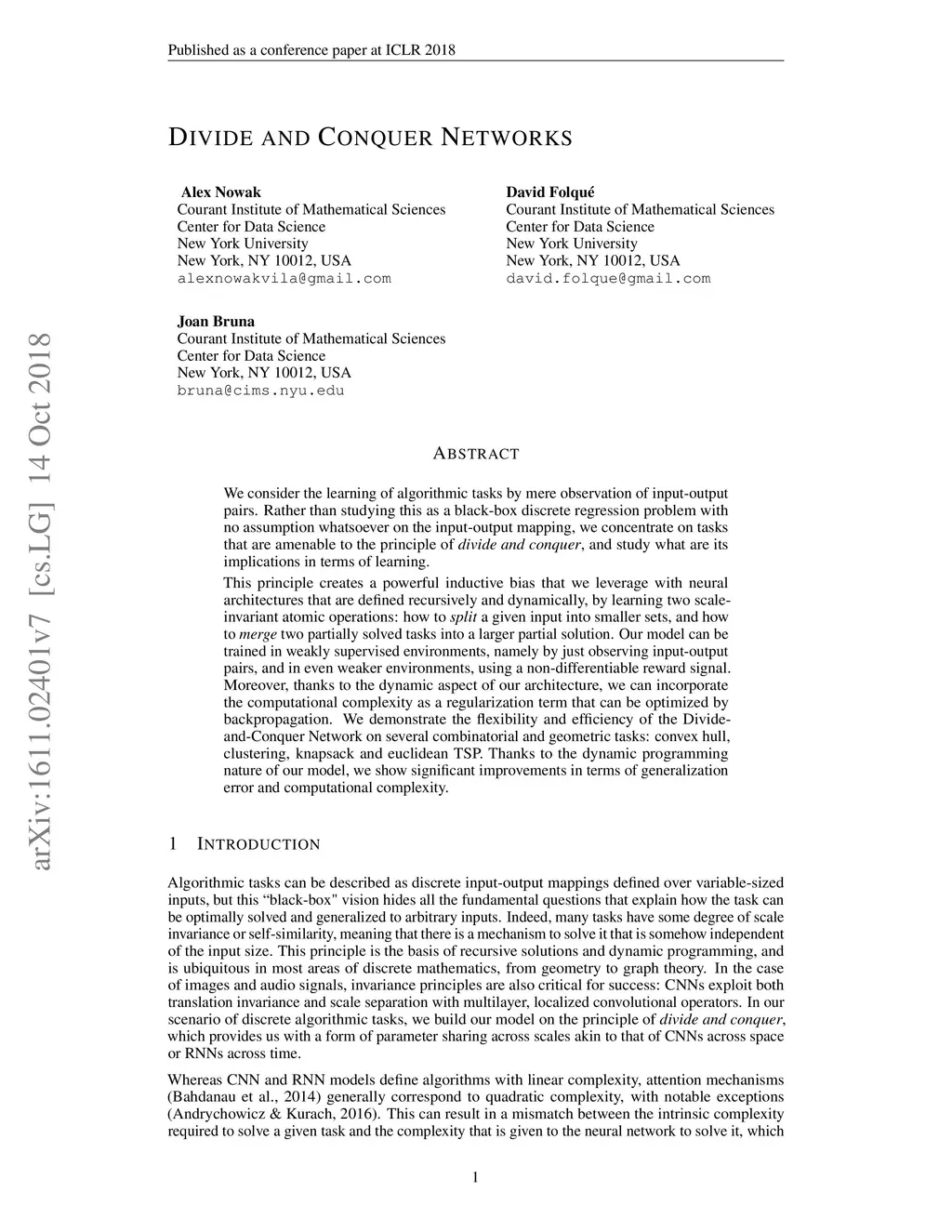 Published as a conference paper at ICLR 2018

DIVIDE AND CONQUER NETWORKS

Alex Nowak
Courant Institute of Mathematical Sciences
Center for Data Science
New York University
New York, NY 10012, USA
alexnowakvila@gmail.com

David Folqué
Courant Institute of Mathematical Sciences
Center for Data Science
New York University
New York, NY 10012, USA
david.folque@gmail.com

Joan Bruna
Courant Institute of Mathematical Sciences
Center for Data Science
New York, NY 10012, USA
bruna@cims.nyu.edu

arXiv:1611.02401v7 [cs.LG] 14 Oct 2018

ABSTRACT

We consider the learning of algorithmic tasks by mere observation of input-output pairs. Rather than studying this as a black-box discrete regression problem with no assumption whatsoever on the input-output mapping, we concentrate on tasks that are amenable to the principle of divide and conquer, and study what are its implications in terms of learning.

This principle creates a powerful inductive bias that we leverage with neural architectures that are defined recursively and dynamically, by learning two scale-invariant atomic operations: how to split a given input into smaller sets, and how to merge two partially solved tasks into a larger partial solution. Our model can be trained in weakly supervised environments, namely by just observing input-output pairs, and in even weaker environments, using a non-differentiable reward signal. Moreover, thanks to the dynamic aspect of our architecture, we can incorporate the computational complexity as a regularization term that can be optimized by backpropagation. We demonstrate the flexibility and efficiency of the Divide-and-Conquer Network on several combinatorial and geometric tasks: convex hull, clustering, knapsack and euclidean TSP. Thanks to the dynamic programming nature of our model, we show significant improvements in terms of generalization error and computational complexity.

1 INTRODUCTION

Algorithmic tasks can be described as discrete input-output mappings defined over variable-sized inputs, but this “black-box" vision hides all the fundamental questions that explain how the task can be optimally solved and generalized to arbitrary inputs. Indeed, many tasks have some degree of scale invariance or self-similarity, meaning that there is a mechanism to solve it that is somehow independent of the input size. This principle is the basis of recursive solutions and dynamic programming, and is ubiquitous in most areas of discrete mathematics, from geometry to graph theory. In the case of images and audio signals, invariance principles are also critical for success: CNNs exploit both translation invariance and scale separation with multilayer, localized convolutional operators. In our scenario of discrete algorithmic tasks, we build our model on the principle of divide and conquer, which provides us with a form of parameter sharing across scales akin to that of CNNs across space or RNNs across time.

Whereas CNN and RNN models define algorithms with linear complexity, attention mechanisms (Bahdanau et al., 2014) generally correspond to quadratic complexity, with notable exceptions (Andrychowicz & Kurach, 2016). This can result in a mismatch between the intrinsic complexity required to solve a given task and the complexity that is given to the neural network to solve it, which

1